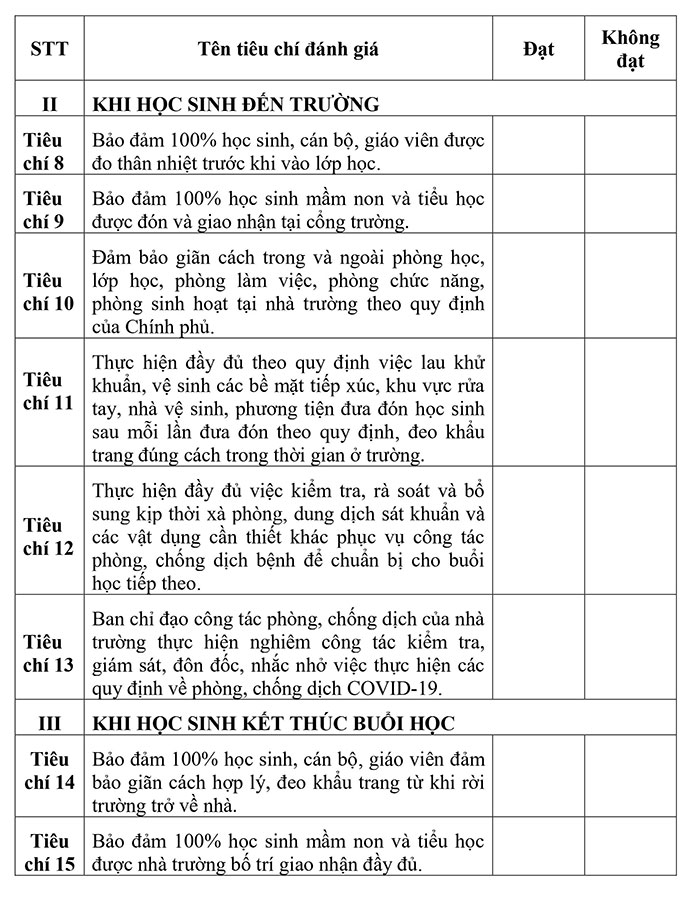 | STT | Tên tiêu chí đánh giá | Đạt | Không đạt |
|---|---|---|---|
| II | KHI HỌC SINH ĐẾN TRƯỜNG | | |
| Tiêu chí 8 | Bảo đảm 100% học sinh, cán bộ, giáo viên được đo thân nhiệt trước khi vào lớp học. | | |
| Tiêu chí 9 | Bảo đảm 100% học sinh mầm non và tiểu học được đón và giao nhận tại cổng trường. | | |
| Tiêu chí 10 | Đảm bảo giãn cách trong và ngoài phòng học, lớp học, phòng làm việc, phòng chức năng, phòng sinh hoạt tại nhà trường theo quy định của Chính phủ. | | |
| Tiêu chí 11 | Thực hiện đầy đủ theo quy định việc lau khử khuẩn, vệ sinh các bề mặt tiếp xúc, khu vực rửa tay, nhà vệ sinh, phương tiện đưa đón học sinh sau mỗi lần đưa đón theo quy định, đeo khẩu trang đúng cách trong thời gian ở trường. | | |
| Tiêu chí 12 | Thực hiện đầy đủ việc kiểm tra, rà soát và bổ sung kịp thời xà phòng, dung dịch sát khuẩn và các vật dụng cần thiết khác phục vụ công tác phòng, chống dịch bệnh để chuẩn bị cho buổi học tiếp theo. | | |
| Tiêu chí 13 | Ban chỉ đạo công tác phòng, chống dịch của nhà trường thực hiện nghiêm công tác kiểm tra, giám sát, đôn đốc, nhắc nhở việc thực hiện các quy định về phòng, chống dịch COVID-19. | | |
| III | KHI HỌC SINH KẾT THÚC BUỔI HỌC | | |
| Tiêu chí 14 | Bảo đảm 100% học sinh, cán bộ, giáo viên đảm bảo giãn cách hợp lý, đeo khẩu trang từ khi rời trường trở về nhà. | | |
| Tiêu chí 15 | Bảo đảm 100% học sinh mầm non và tiểu học được nhà trường bố trí giao nhận đầy đủ. | | |